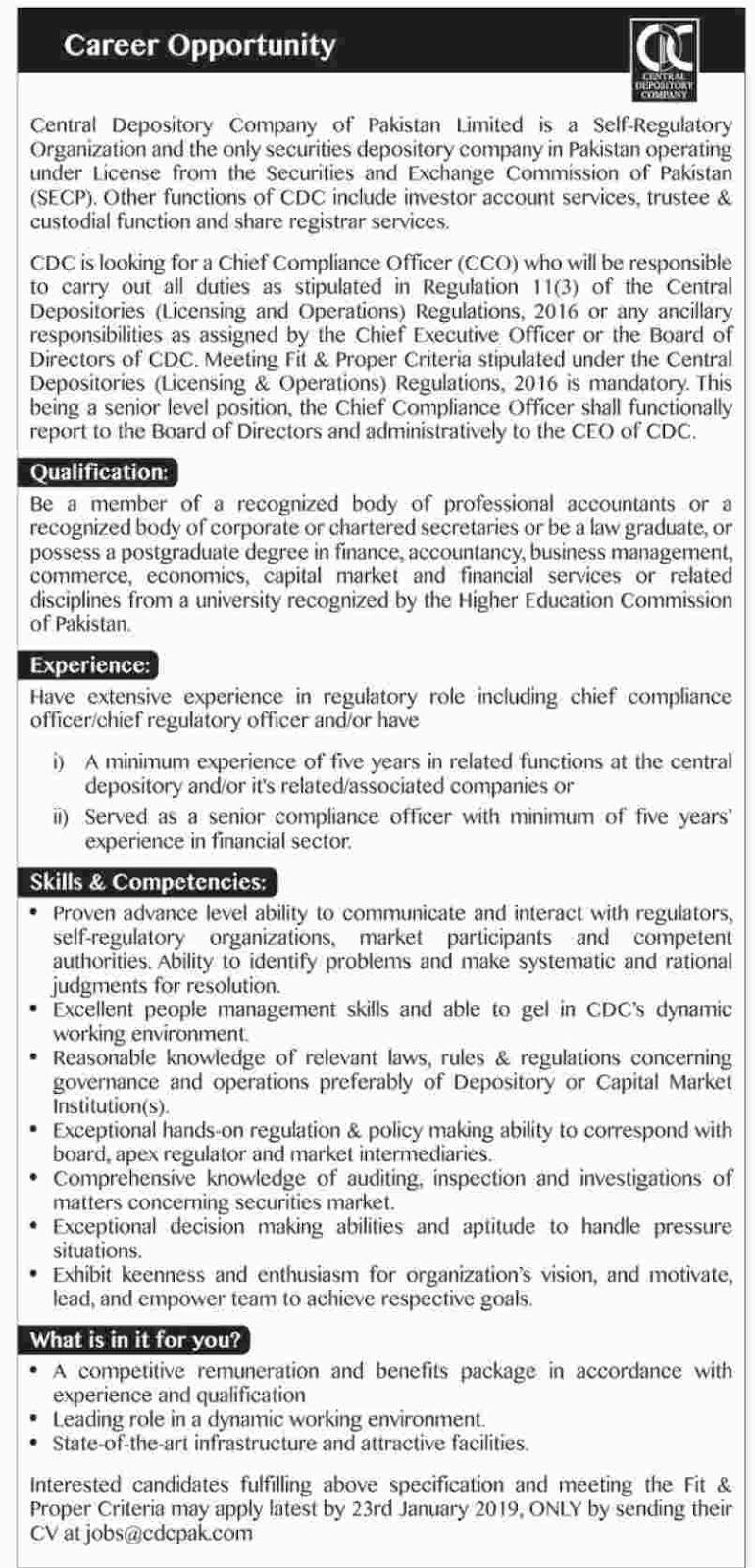 Career Opportunity

CDC
CENTRAL DEPOSITORY COMPANY

Central Depository Company of Pakistan Limited is a Self-Regulatory Organization and the only securities depository company in Pakistan operating under License from the Securities and Exchange Commission of Pakistan (SECP). Other functions of CDC include investor account services, trustee & custodial function and share registrar services.

CDC is looking for a Chief Compliance Officer (CCO) who will be responsible to carry out all duties as stipulated in Regulation 11(3) of the Central Depositories (Licensing and Operations) Regulations, 2016 or any ancillary responsibilities as assigned by the Chief Executive Officer or the Board of Directors of CDC. Meeting Fit & Proper Criteria stipulated under the Central Depositories (Licensing & Operations) Regulations, 2016 is mandatory. This being a senior level position, the Chief Compliance Officer shall functionally report to the Board of Directors and administratively to the CEO of CDC.

Qualification:

Be a member of a recognized body of professional accountants or a recognized body of corporate or chartered secretaries or be a law graduate, or possess a postgraduate degree in finance, accountancy, business management, commerce, economics, capital market and financial services or related disciplines from a university recognized by the Higher Education Commission of Pakistan.

Experience:

Have extensive experience in regulatory role including chief compliance officer/chief regulatory officer and/or have

i) A minimum experience of five years in related functions at the central depository and/or it's related/associated companies or

ii) Served as a senior compliance officer with minimum of five years' experience in financial sector.

Skills & Competencies:

• Proven advance level ability to communicate and interact with regulators, self-regulatory organizations, market participants and competent authorities. Ability to identify problems and make systematic and rational judgments for resolution.
• Excellent people management skills and able to gel in CDC's dynamic working environment.
• Reasonable knowledge of relevant laws, rules & regulations concerning governance and operations preferably of Depository or Capital Market Institution(s).
• Exceptional hands-on regulation & policy making ability to correspond with board, apex regulator and market intermediaries.
• Comprehensive knowledge of auditing, inspection and investigations of matters concerning securities market.
• Exceptional decision making abilities and aptitude to handle pressure situations.
• Exhibit keenness and enthusiasm for organization's vision, and motivate, lead, and empower team to achieve respective goals.

What is in it for you?

• A competitive remuneration and benefits package in accordance with experience and qualification
• Leading role in a dynamic working environment.
• State-of-the-art infrastructure and attractive facilities.

Interested candidates fulfilling above specification and meeting the Fit & Proper Criteria may apply latest by 23rd January 2019, ONLY by sending their CV at jobs@cdcpak.com